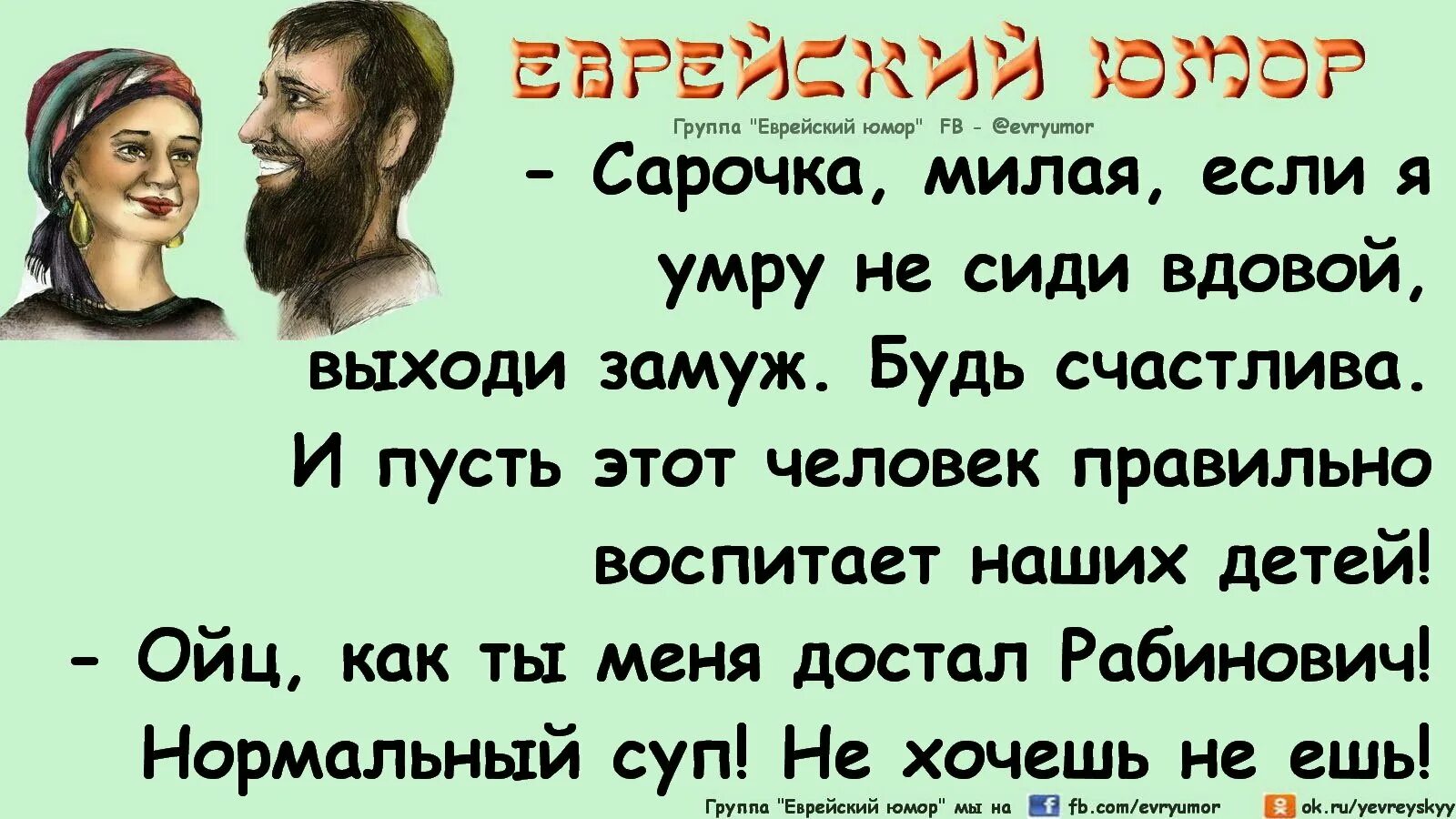 ЕВРЕЙСКИЙ ЮМОР

Группа "Еврейский юмор" FB - @evryumor

- Сарочка, милая, если я умру не сиди вдовой, выходи замуж. Будь счастлива. И пусть этот человек правильно воспитает наших детей!
- Ойц, как ты меня достал Рабинович! Нормальный суп! Не хочешь не ешь!

Группа "Еврейский юмор" мы на fb.com/evryumor ok.ru/yevreyskyy